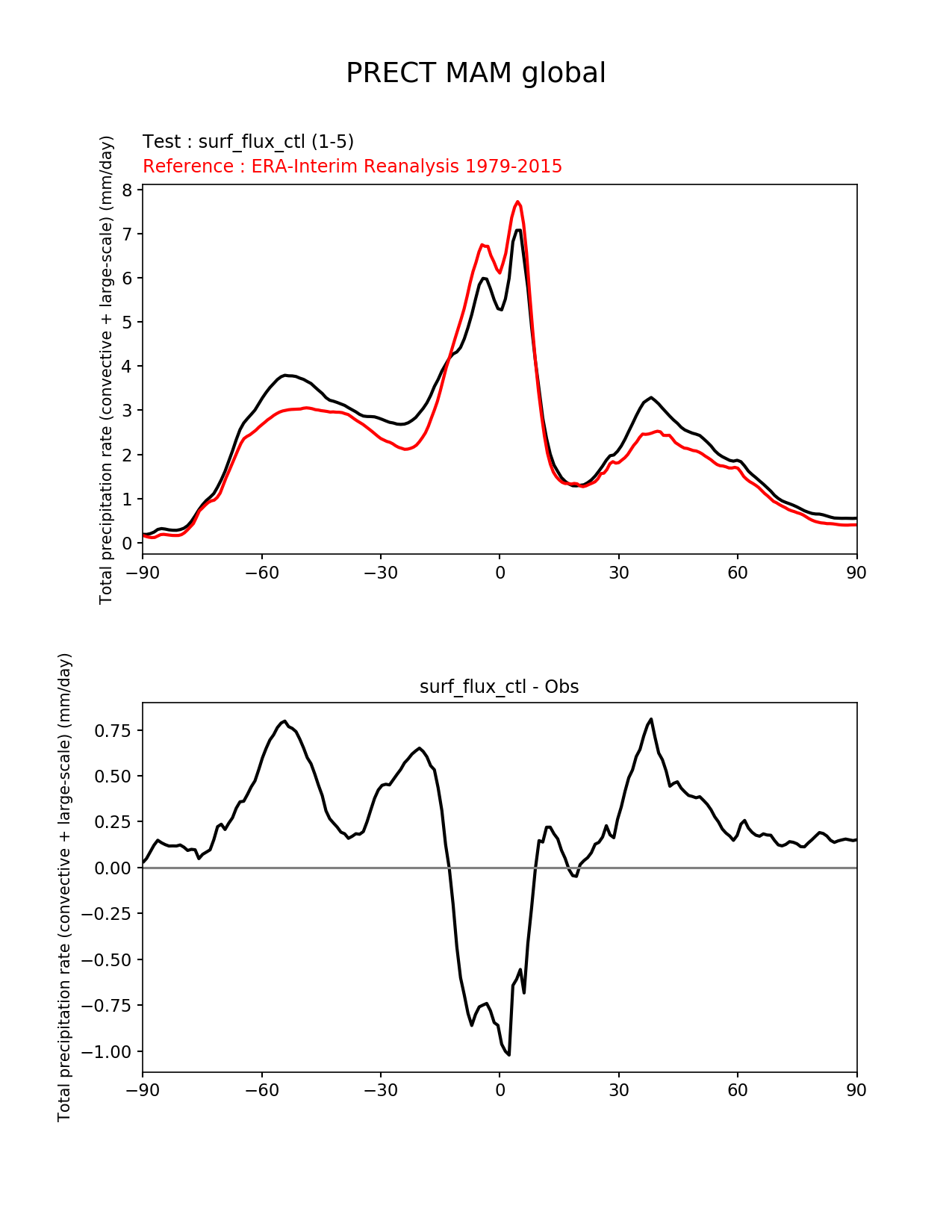 PRECT MAM global

Test : surf_flux_ctl (1-5)
Reference : ERA-Interim Reanalysis 1979-2015

Total precipitation rate (convective + large-scale) (mm/day)

8
7
6
5
4
3
2
1
0

−90 −60 −30 0 30 60 90

surf_flux_ctl - Obs

Total precipitation rate (convective + large-scale) (mm/day)

0.75
0.50
0.25
0.00
−0.25
−0.50
−0.75
−1.00

−90 −60 −30 0 30 60 90